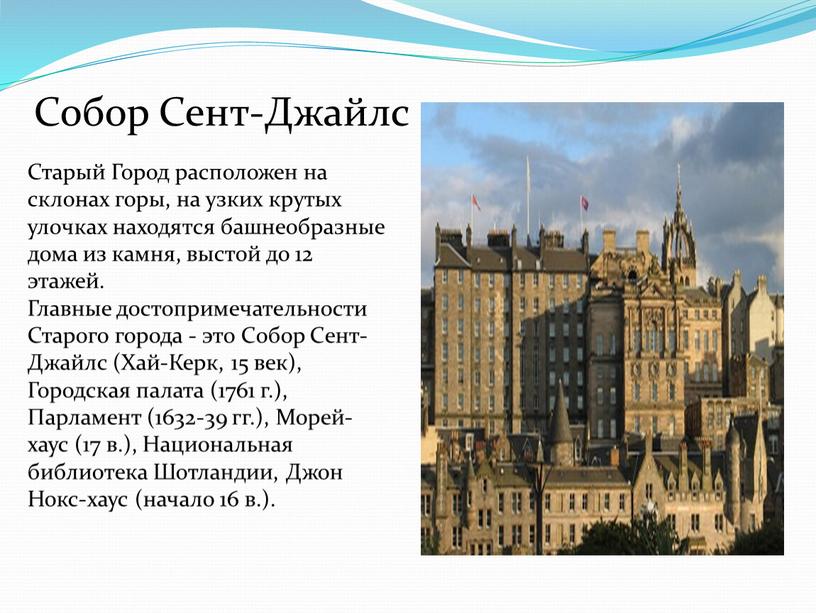 Собор Сент-Джайлс

Старый Город расположен на склонах горы, на узких крутых улочках находятся башнеобразные дома из камня, выстой до 12 этажей.
Главные достопримечательности Старого города - это Собор Сент-Джайлс (Хай-Керк, 15 век), Городская палата (1761 г.), Парламент (1632-39 гг.), Морей-хаус (17 в.), Национальная библиотека Шотландии, Джон Нокс-хаус (начало 16 в.).